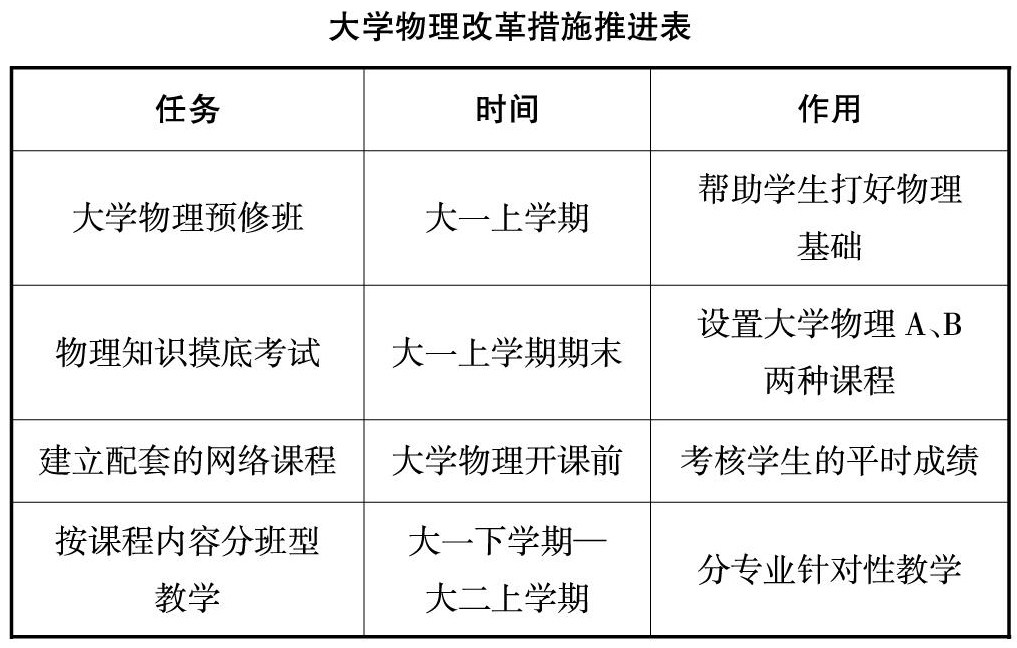 大学物理改革措施推进表

| 任务 | 时间 | 作用 |
|---|---|---|
| 大学物理预修班 | 大一上学期 | 帮助学生打好物理基础 |
| 物理知识摸底考试 | 大一上学期期末 | 设置大学物理 A、B 两种课程 |
| 建立配套的网络课程 | 大学物理开课前 | 考核学生的平时成绩 |
| 按课程内容分班型教学 | 大一下学期—大二上学期 | 分专业针对性教学 |